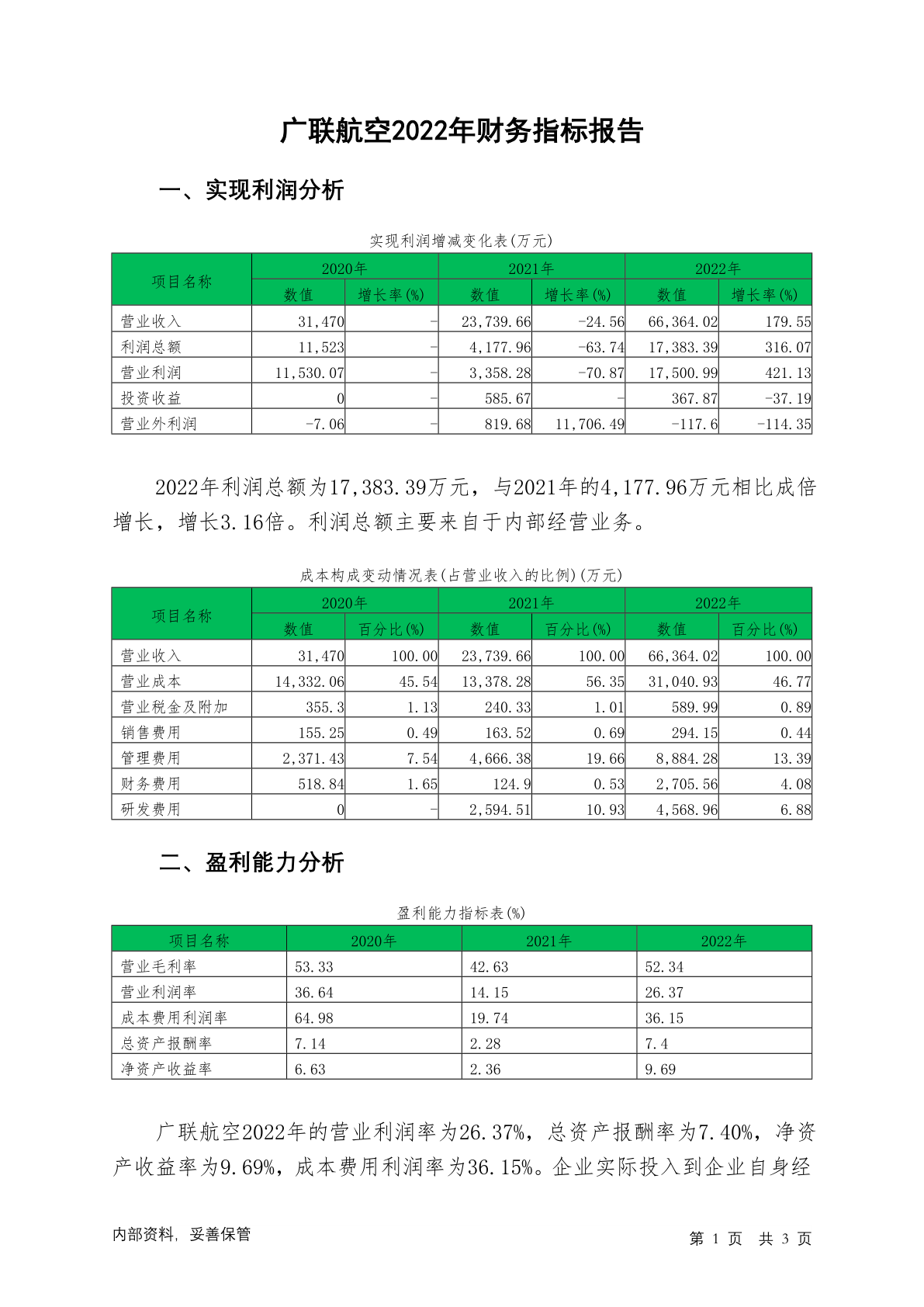 广联航空2022年财务指标报告

一、实现利润分析

实现利润增减变化表(万元)

| 项目名称 | 2020年 数值 | 2020年 增长率(%) | 2021年 数值 | 2021年 增长率(%) | 2022年 数值 | 2022年 增长率(%) |
|---|---|---|---|---|---|---|
| 营业收入 | 31,470 | - | 23,739.66 | -24.56 | 66,364.02 | 179.55 |
| 利润总额 | 11,523 | - | 4,177.96 | -63.74 | 17,383.39 | 316.07 |
| 营业利润 | 11,530.07 | - | 3,358.28 | -70.87 | 17,500.99 | 421.13 |
| 投资收益 | 0 | - | 585.67 | - | 367.87 | -37.19 |
| 营业外利润 | -7.06 | - | 819.68 | 11,706.49 | -117.6 | -114.35 |

2022年利润总额为17,383.39万元，与2021年的4,177.96万元相比成倍增长，增长3.16倍。利润总额主要来自于内部经营业务。

成本构成变动情况表(占营业收入的比例)(万元)

| 项目名称 | 2020年 数值 | 2020年 百分比(%) | 2021年 数值 | 2021年 百分比(%) | 2022年 数值 | 2022年 百分比(%) |
|---|---|---|---|---|---|---|
| 营业收入 | 31,470 | 100.00 | 23,739.66 | 100.00 | 66,364.02 | 100.00 |
| 营业成本 | 14,332.06 | 45.54 | 13,378.28 | 56.35 | 31,040.93 | 46.77 |
| 营业税金及附加 | 355.3 | 1.13 | 240.33 | 1.01 | 589.99 | 0.89 |
| 销售费用 | 155.25 | 0.49 | 163.52 | 0.69 | 294.15 | 0.44 |
| 管理费用 | 2,371.43 | 7.54 | 4,666.38 | 19.66 | 8,884.28 | 13.39 |
| 财务费用 | 518.84 | 1.65 | 124.9 | 0.53 | 2,705.56 | 4.08 |
| 研发费用 | 0 | - | 2,594.51 | 10.93 | 4,568.96 | 6.88 |

二、盈利能力分析

盈利能力指标表(%)

| 项目名称 | 2020年 | 2021年 | 2022年 |
|---|---|---|---|
| 营业毛利率 | 53.33 | 42.63 | 52.34 |
| 营业利润率 | 36.64 | 14.15 | 26.37 |
| 成本费用利润率 | 64.98 | 19.74 | 36.15 |
| 总资产报酬率 | 7.14 | 2.28 | 7.4 |
| 净资产收益率 | 6.63 | 2.36 | 9.69 |

广联航空2022年的营业利润率为26.37%，总资产报酬率为7.40%，净资产收益率为9.69%，成本费用利润率为36.15%。企业实际投入到企业自身经

内部资料，妥善保管

第 1 页 共 3 页